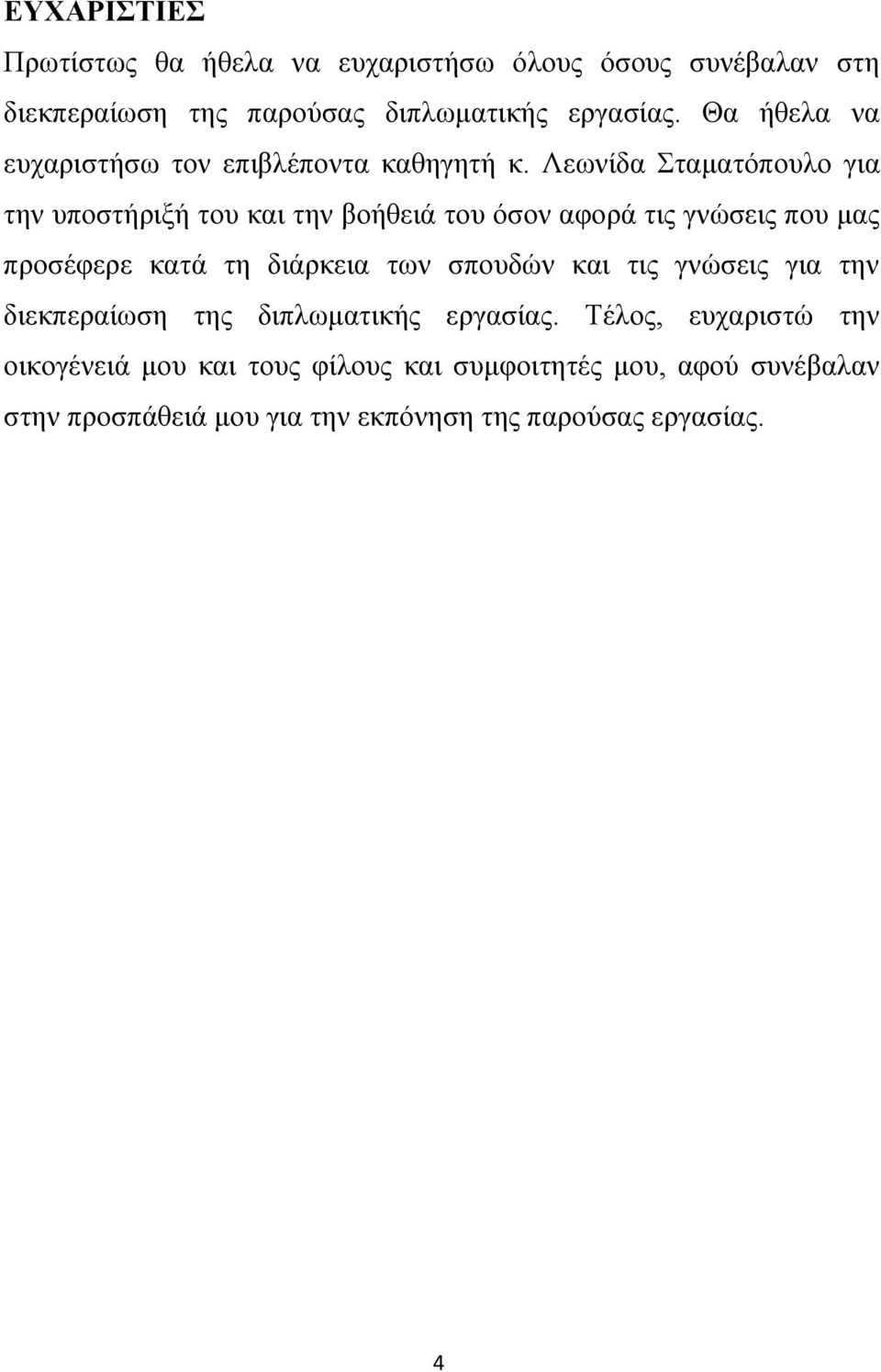 ΕΥΧΑΡΙΣΤΙΕΣ

Πρωτίστως θα ήθελα να ευχαριστήσω όλους όσους συνέβαλαν στη διεκπεραίωση της παρούσας διπλωματικής εργασίας. Θα ήθελα να ευχαριστήσω τον επιβλέποντα καθηγητή κ. Λεωνίδα Σταματόπουλο για την υποστήριξή του και την βοήθειά του όσον αφορά τις γνώσεις που μας προσέφερε κατά τη διάρκεια των σπουδών και τις γνώσεις για την διεκπεραίωση της διπλωματικής εργασίας. Τέλος, ευχαριστώ την οικογένειά μου και τους φίλους και συμφοιτητές μου, αφού συνέβαλαν στην προσπάθειά μου για την εκπόνηση της παρούσας εργασίας.

4